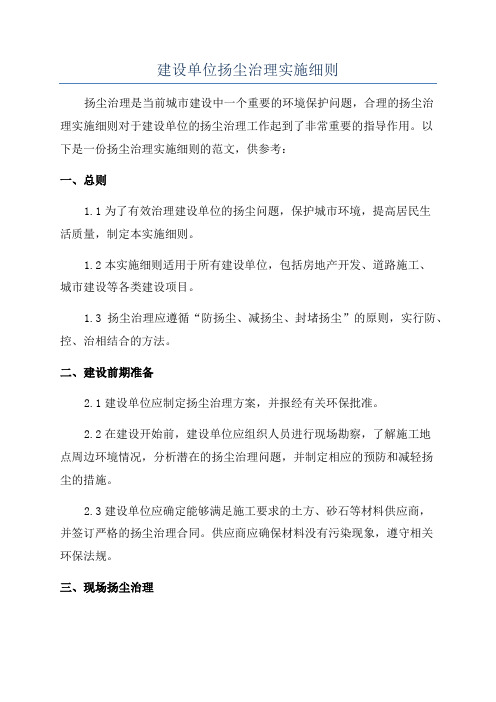 建设单位扬尘治理实施细则

扬尘治理是当前城市建设中一个重要的环境保护问题，合理的扬尘治理实施细则对于建设单位的扬尘治理工作起到了非常重要的指导作用。以下是一份扬尘治理实施细则的范文，供参考：

一、总则

1.1 为了有效治理建设单位的扬尘问题，保护城市环境，提高居民生活质量，制定本实施细则。

1.2 本实施细则适用于所有建设单位，包括房地产开发、道路施工、城市建设等各类建设项目。

1.3 扬尘治理应遵循“防扬尘、减扬尘、封堵扬尘”的原则，实行防、控、治相结合的方法。

二、建设前期准备

2.1 建设单位应制定扬尘治理方案，并报经有关环保批准。

2.2 在建设开始前，建设单位应组织人员进行现场勘察，了解施工地点周边环境情况，分析潜在的扬尘治理问题，并制定相应的预防和减轻扬尘的措施。

2.3 建设单位应确定能够满足施工要求的土方、砂石等材料供应商，并签订严格的扬尘治理合同。供应商应确保材料没有污染现象，遵守相关环保法规。

三、现场扬尘治理